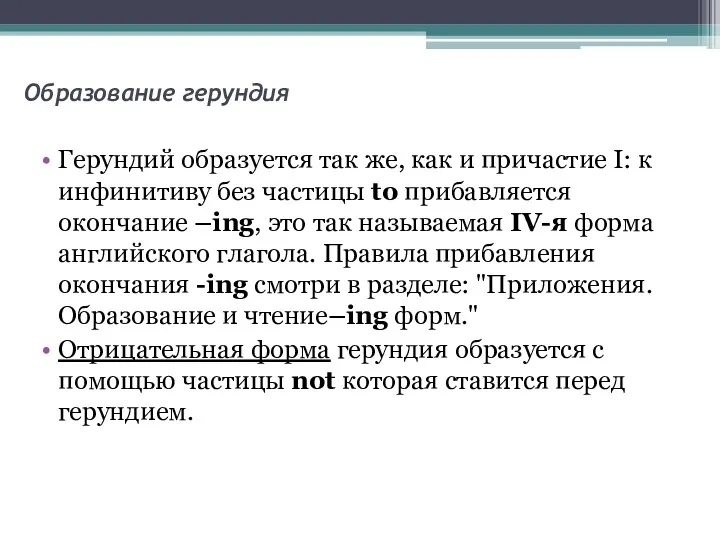 Образование герундия

• Герундий образуется так же, как и причастие I: к инфинитиву без частицы to прибавляется окончание –ing, это так называемая IV-я форма английского глагола. Правила прибавления окончания -ing смотри в разделе: "Приложения. Образование и чтение–ing форм."
• Отрицательная форма герундия образуется с помощью частицы not которая ставится перед герундием.